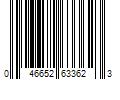 0 46652 63362 3